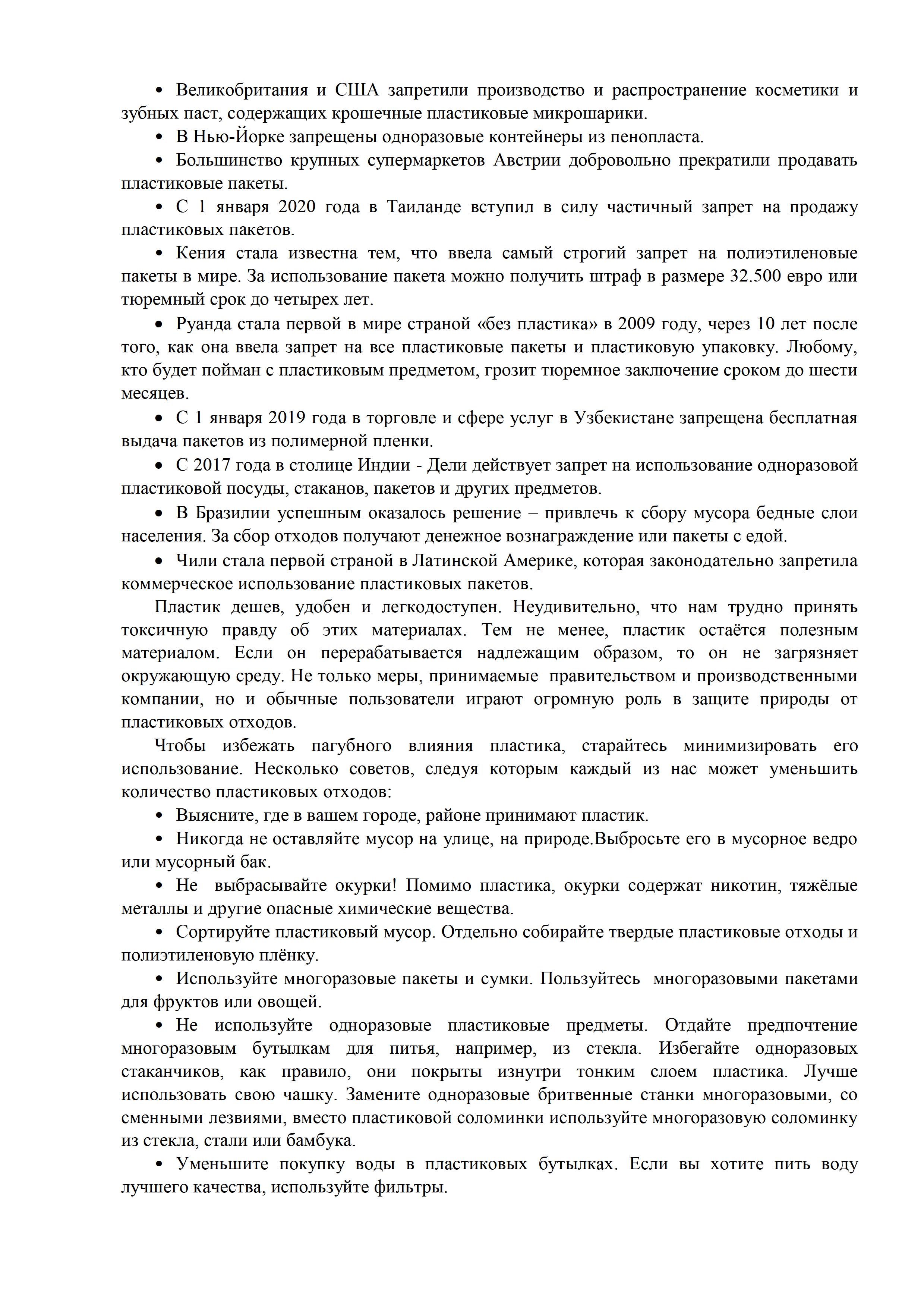 • Великобритания и США запретили производство и распространение косметики и зубных паст, содержащих крошечные пластиковые микрошарики.

• В Нью-Йорке запрещены одноразовые контейнеры из пенопласта.

• Большинство крупных супермаркетов Австрии добровольно прекратили продавать пластиковые пакеты.

• С 1 января 2020 года в Таиланде вступил в силу частичный запрет на продажу пластиковых пакетов.

• Кения стала известна тем, что ввела самый строгий запрет на полиэтиленовые пакеты в мире. За использование пакета можно получить штраф в размере 32.500 евро или тюремный срок до четырех лет.

• Руанда стала первой в мире страной «без пластика» в 2009 году, через 10 лет после того, как она ввела запрет на все пластиковые пакеты и пластиковую упаковку. Любому, кто будет пойман с пластиковым предметом, грозит тюремное заключение сроком до шести месяцев.

• С 1 января 2019 года в торговле и сфере услуг в Узбекистане запрещена бесплатная выдача пакетов из полимерной пленки.

• С 2017 года в столице Индии - Дели действует запрет на использование одноразовой пластиковой посуды, стаканов, пакетов и других предметов.

• В Бразилии успешным оказалось решение – привлечь к сбору мусора бедные слои населения. За сбор отходов получают денежное вознаграждение или пакеты с едой.

• Чили стала первой страной в Латинской Америке, которая законодательно запретила коммерческое использование пластиковых пакетов.

Пластик дешев, удобен и легкодоступен. Неудивительно, что нам трудно принять токсичную правду об этих материалах. Тем не менее, пластик остаётся полезным материалом. Если он перерабатывается надлежащим образом, то он не загрязняет окружающую среду. Не только меры, принимаемые правительством и производственными компании, но и обычные пользователи играют огромную роль в защите природы от пластиковых отходов.

Чтобы избежать пагубного влияния пластика, старайтесь минимизировать его использование. Несколько советов, следуя которым каждый из нас может уменьшить количество пластиковых отходов:

• Выясните, где в вашем городе, районе принимают пластик.

• Никогда не оставляйте мусор на улице, на природе.Выбросьте его в мусорное ведро или мусорный бак.

• Не выбрасывайте окурки! Помимо пластика, окурки содержат никотин, тяжёлые металлы и другие опасные химические вещества.

• Сортируйте пластиковый мусор. Отдельно собирайте твердые пластиковые отходы и полиэтиленовую плёнку.

• Используйте многоразовые пакеты и сумки. Пользуйтесь многоразовыми пакетами для фруктов или овощей.

• Не используйте одноразовые пластиковые предметы. Отдайте предпочтение многоразовым бутылкам для питья, например, из стекла. Избегайте одноразовых стаканчиков, как правило, они покрыты изнутри тонким слоем пластика. Лучше использовать свою чашку. Замените одноразовые бритвенные станки многоразовыми, со сменными лезвиями, вместо пластиковой соломинки используйте многоразовую соломинку из стекла, стали или бамбука.

• Уменьшите покупку воды в пластиковых бутылках. Если вы хотите пить воду лучшего качества, используйте фильтры.